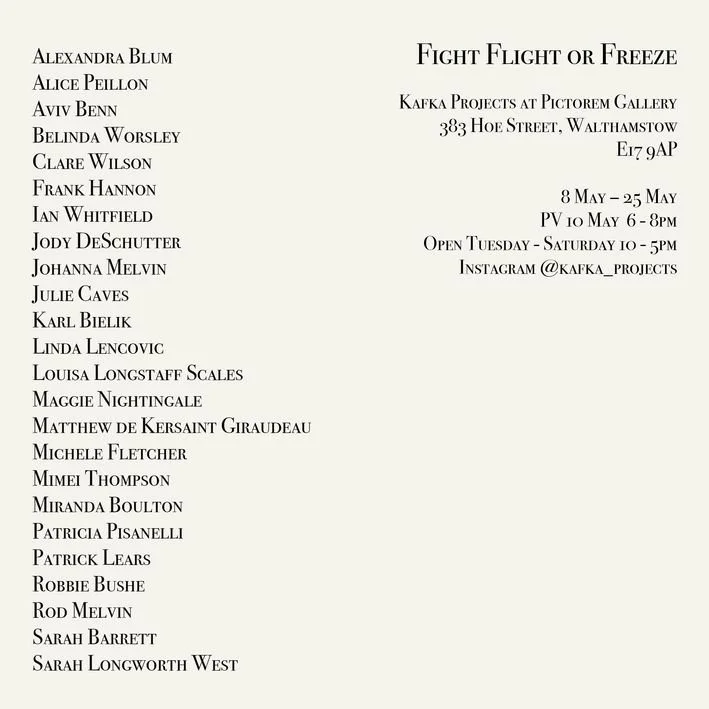 Alexandra Blum
Alice Peillon
Aviv Benn
Belinda Worsley
Clare Wilson
Frank Hannon
Ian Whitfield
Jody DeSchutter
Johanna Melvin
Julie Caves
Karl Bielik
Linda Lencovic
Louisa Longstaff Scales
Maggie Nightingale
Matthew de Kersaint Giraudeau
Michele Fletcher
Mimei Thompson
Miranda Boulton
Patricia Pisanelli
Patrick Lears
Robbie Bushe
Rod Melvin
Sarah Barrett
Sarah Longworth West

Fight Flight or Freeze

Kafka Projects at Pictorem Gallery
383 Hoe Street, Walthamstow
E17 9AP

8 May – 25 May
PV 10 May 6 - 8pm
Open Tuesday - Saturday 10 - 5pm
Instagram @kafka_projects